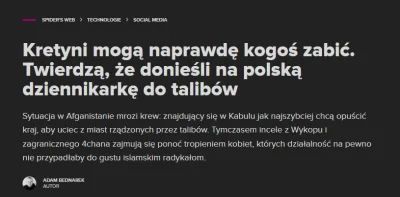 SPIDER'S WEB > TECHNOLOGIE > SOCIAL MEDIA

Kretyni mogą naprawdę kogoś zabić. Twierdzą, że donieśli na polską dziennikarkę do talibów

Sytuacja w Afganistanie mrozi krew: znajdujący się w Kabulu jak najszybciej chcą opuścić kraj, aby uciec z miast rządzonych przez talibów. Tymczasem incele z Wykopu i zagranicznego 4chana zajmują się ponoć tropieniem kobiet, których działalność na pewno nie przypadłaby do gustu islamskim radykałom.

ADAM BEDNAREK
AUTOR